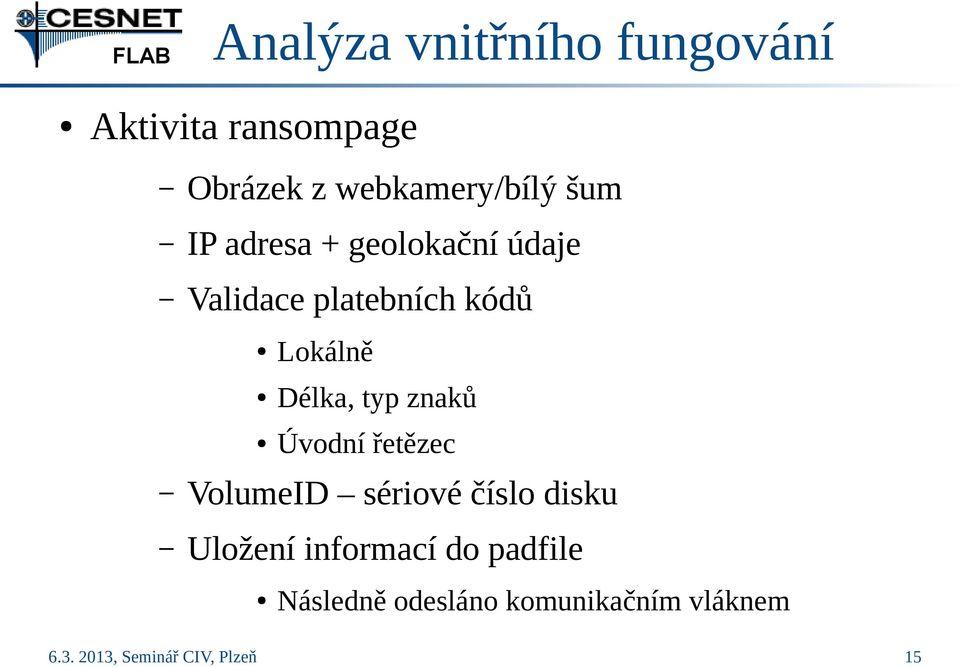 CESNET
FLAB

Analýza vnitřního fungování

• Aktivita ransompage
– Obrázek z webkamery/bílý šum
– IP adresa + geolokační údaje
– Validace platebních kódů
• Lokálně
• Délka, typ znaků
• Úvodní řetězec
– VolumeID – sériové číslo disku
– Uložení informací do padfile
• Následně odesláno komunikačním vláknem

6.3. 2013, Seminář CIV, Plzeň

15